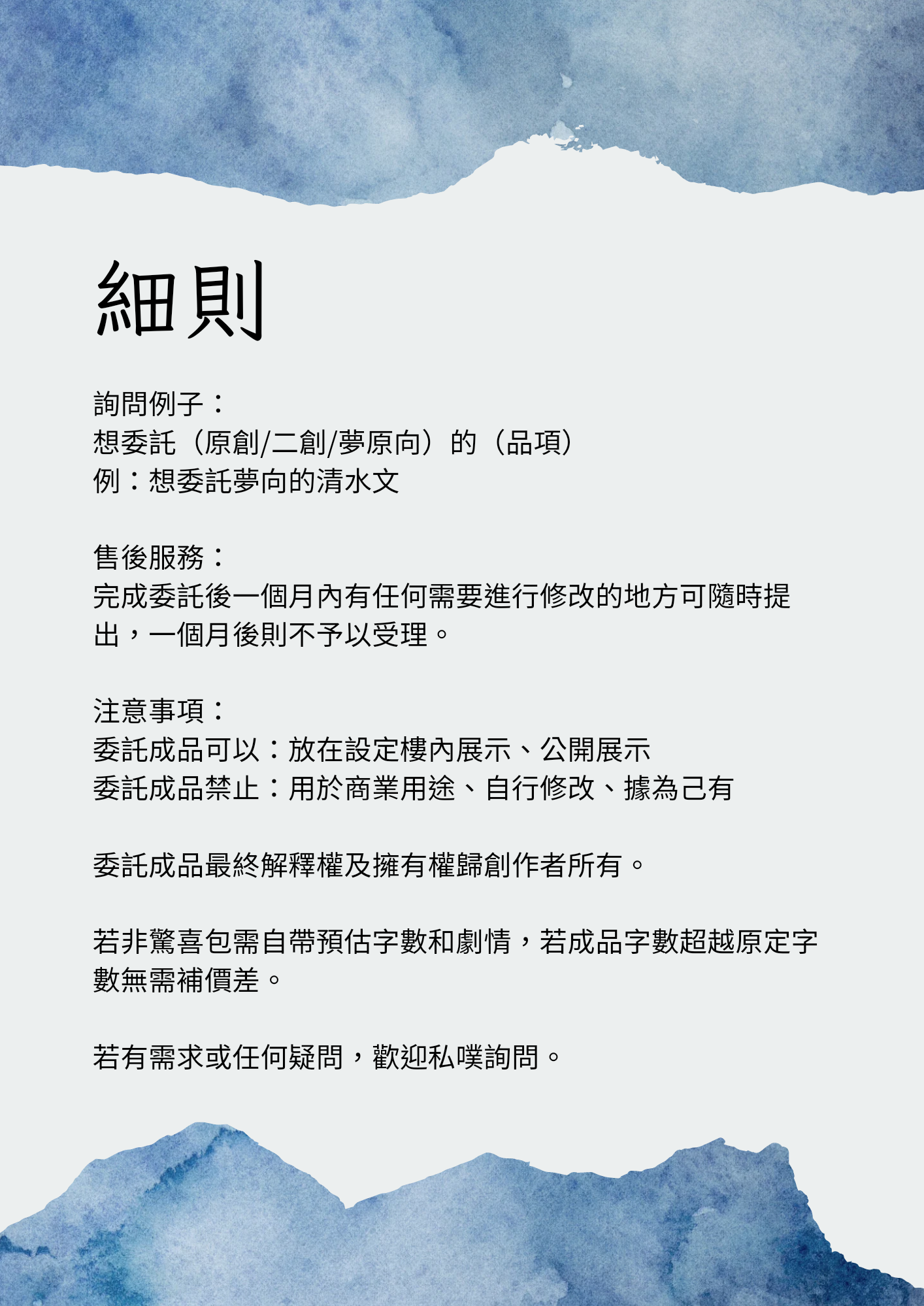 細則

詢問例子：
想委託（原創/二創/夢原向）的（品項）
例：想委託夢向的清水文

售後服務：
完成委託後一個月內有任何需要進行修改的地方可隨時提出，一個月後則不予以受理。

注意事項：
委託成品可以：放在設定樓內展示、公開展示
委託成品禁止：用於商業用途、自行修改、據為己有

委託成品最終解釋權及擁有權歸創作者所有。

若非驚喜包需自帶預估字數和劇情，若成品字數超越原定字數無需補價差。

若有需求或任何疑問，歡迎私噗詢問。